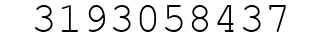 3193058437